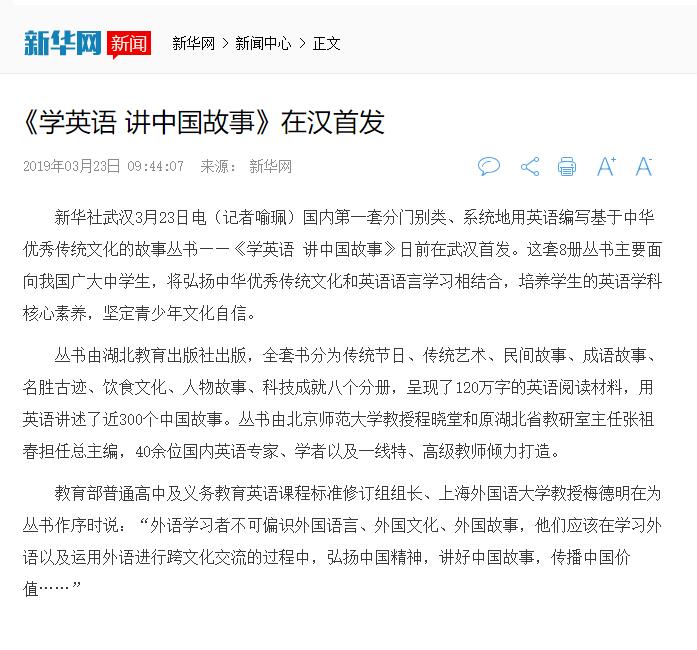 新华网 新闻 新华网 > 新闻中心 > 正文

《学英语 讲中国故事》在汉首发

2019年03月23日 09:44:07 来源： 新华网

A⁺ A⁻

新华社武汉3月23日电（记者喻珮）国内第一套分门别类、系统地用英语编写基于中华优秀传统文化的故事丛书——《学英语 讲中国故事》日前在武汉首发。这套8册丛书主要面向我国广大中学生，将弘扬中华优秀传统文化和英语语言学习相结合，培养学生的英语学科核心素养，坚定青少年文化自信。

丛书由湖北教育出版社出版，全套书分为传统节日、传统艺术、民间故事、成语故事、名胜古迹、饮食文化、人物故事、科技成就八个分册，呈现了120万字的英语阅读材料，用英语讲述了近300个中国故事。丛书由北京师范大学教授程晓堂和原湖北省教研室主任张祖春担任总主编，40余位国内英语专家、学者以及一线特、高级教师倾力打造。

教育部普通高中及义务教育英语课程标准修订组组长、上海外国语大学教授梅德明在为丛书作序时说：“外语学习者不可偏识外国语言、外国文化、外国故事，他们应该在学习外语以及运用外语进行跨文化交流的过程中，弘扬中国精神，讲好中国故事，传播中国价值……”